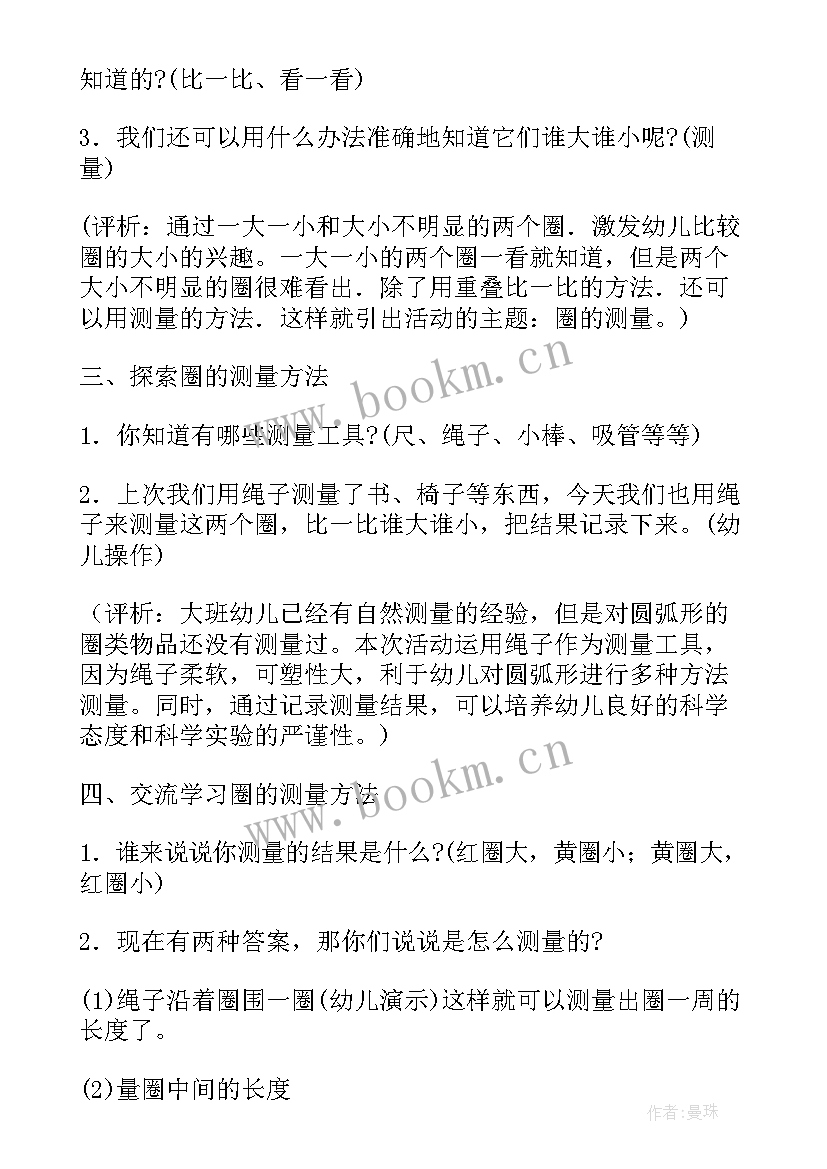 知道的?(比一比、看一看)

3．我们还可以用什么办法准确地知道它们谁大谁小呢?(测量)

(评析：通过一大一小和大小不明显的两个圈．激发幼儿比较圈的大小的兴趣。一大一小的两个圈一看就知道，但是两个大小不明显的圈很难看出．除了用重叠比一比的方法．还可以用测量的方法．这样就引出活动的主题：圈的测量。)

www.bookm.cn

三、探索圈的测量方法

1．你知道有哪些测量工具?(尺、绳子、小棒、吸管等等)

2．上次我们用绳子测量了书、椅子等东西，今天我们也用绳子来测量这两个圈，比一比谁大谁小，把结果记录下来。(幼儿操作)

（评析：大班幼儿已经有自然测量的经验，但是对圆弧形的圈类物品还没有测量过。本次活动运用绳子作为测量工具，因为绳子柔软，可塑性大，利于幼儿对圆弧形进行多种方法测量。同时，通过记录测量结果，可以培养幼儿良好的科学态度和科学实验的严谨性。)

www.bookm.cn

四、交流学习圈的测量方法

1．谁来说说你测量的结果是什么?(红圈大，黄圈小；黄圈大，红圈小)

2．现在有两种答案，那你们说说是怎么测量的?

(1)绳子沿着圈围一圈(幼儿演示)这样就可以测量出圈一周的长度了。

(2)量圈中间的长度

作者：曼珠